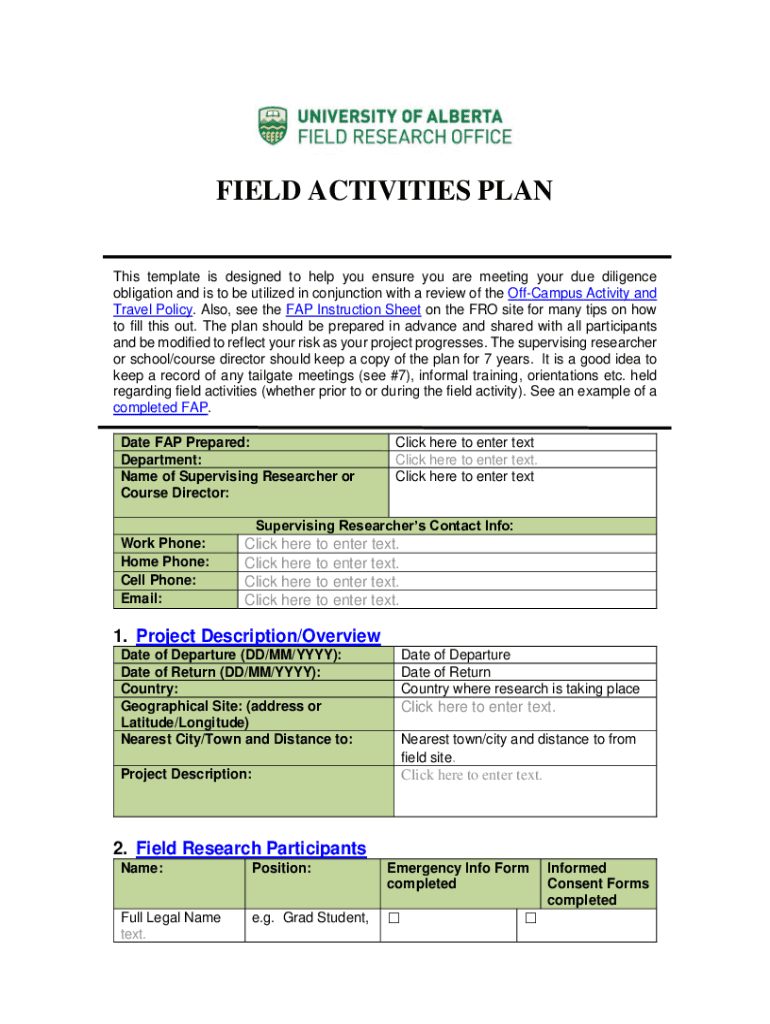 UNIVERSITY OF ALBERTA
FIELD RESEARCH OFFICE

FIELD ACTIVITIES PLAN

This template is designed to help you ensure you are meeting your due diligence obligation and is to be utilized in conjunction with a review of the Off-Campus Activity and Travel Policy. Also, see the FAP Instruction Sheet on the FRO site for many tips on how to fill this out. The plan should be prepared in advance and shared with all participants and be modified to reflect your risk as your project progresses. The supervising researcher or school/course director should keep a copy of the plan for 7 years. It is a good idea to keep a record of any tailgate meetings (see #7), informal training, orientations etc. held regarding field activities (whether prior to or during the field activity). See an example of a completed FAP.

| Date FAP Prepared: | Click here to enter text |
|---|---|
| Department: | Click here to enter text. |
| Name of Supervising Researcher or Course Director: | Click here to enter text |

| Supervising Researcher's Contact Info: | |
|---|---|
| Work Phone: | Click here to enter text. |
| Home Phone: | Click here to enter text. |
| Cell Phone: | Click here to enter text. |
| Email: | Click here to enter text. |

1. Project Description/Overview

| Date of Departure (DD/MM/YYYY): | Date of Departure |
|---|---|
| Date of Return (DD/MM/YYYY): | Date of Return |
| Country: | Country where research is taking place |
| Geographical Site: (address or Latitude/Longitude) | Click here to enter text. |
| Nearest City/Town and Distance to: | Nearest town/city and distance to from field site. |
| Project Description: | Click here to enter text. |

2. Field Research Participants

| Name: | Position: | Emergency Info Form completed | Informed Consent Forms completed |
|---|---|---|---|
| Full Legal Name text. | e.g. Grad Student, | ☐ | ☐ |